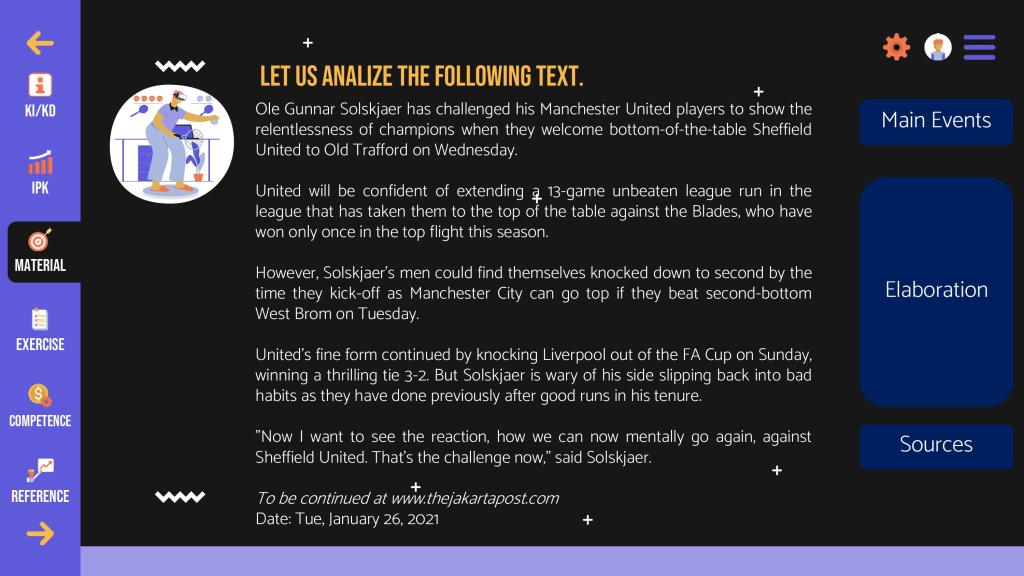 KI/KD

IPK

MATERIAL

EXERCISE

COMPETENCE

REFERENCE

LET US ANALIZE THE FOLLOWING TEXT.

Ole Gunnar Solskjaer has challenged his Manchester United players to show the relentlessness of champions when they welcome bottom-of-the-table Sheffield United to Old Trafford on Wednesday.

United will be confident of extending a 13-game unbeaten league run in the league that has taken them to the top of the table against the Blades, who have won only once in the top flight this season.

However, Solskjaer's men could find themselves knocked down to second by the time they kick-off as Manchester City can go top if they beat second-bottom West Brom on Tuesday.

United's fine form continued by knocking Liverpool out of the FA Cup on Sunday, winning a thrilling tie 3-2. But Solskjaer is wary of his side slipping back into bad habits as they have done previously after good runs in his tenure.

"Now I want to see the reaction, how we can now mentally go again, against Sheffield United. That's the challenge now," said Solskjaer.

To be continued at www.thejakartapost.com
Date: Tue, January 26, 2021

Main Events

Elaboration

Sources